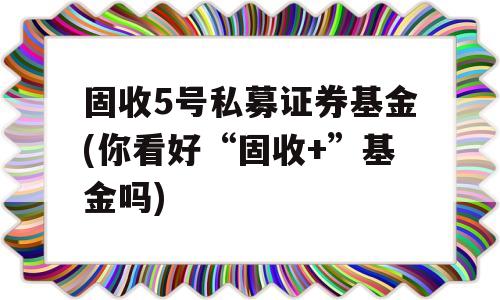 固收5号私募证券基金(你看好“固收+”基金吗)